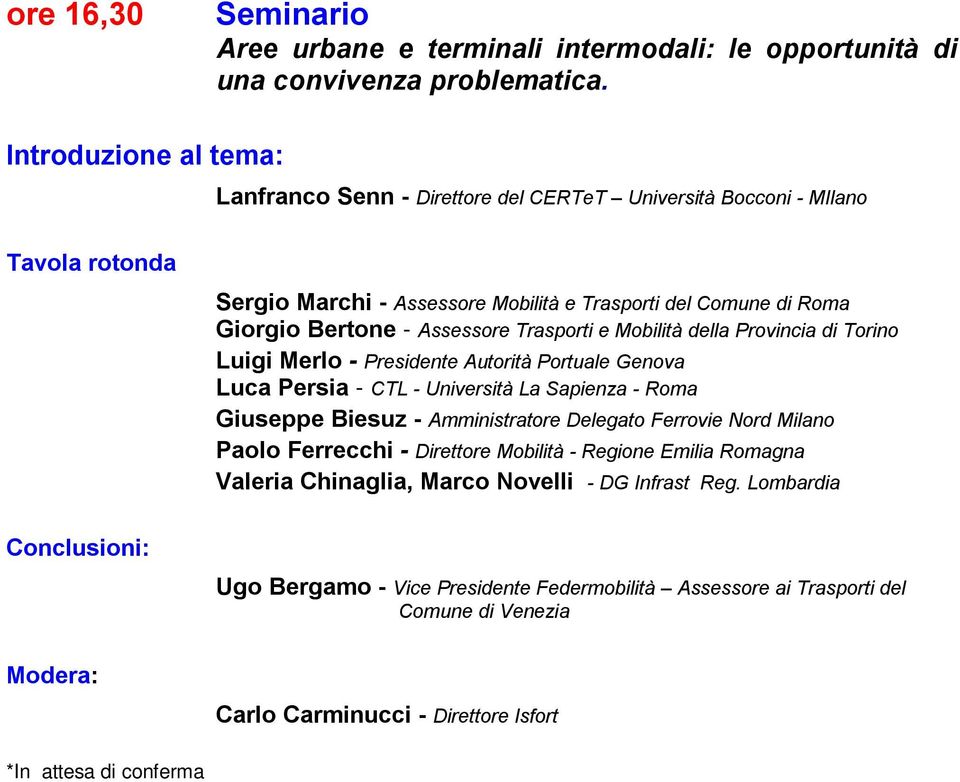 ore 16,30 Seminario

Aree urbane e terminali intermodali: le opportunità di una convivenza problematica.

Introduzione al tema:

Lanfranco Senn - Direttore del CERTeT – Università Bocconi - MIlano

Tavola rotonda

Sergio Marchi - Assessore Mobilità e Trasporti del Comune di Roma
Giorgio Bertone - Assessore Trasporti e Mobilità della Provincia di Torino
Luigi Merlo - Presidente Autorità Portuale Genova
Luca Persia - CTL - Università La Sapienza - Roma
Giuseppe Biesuz - Amministratore Delegato Ferrovie Nord Milano
Paolo Ferrecchi - Direttore Mobilità - Regione Emilia Romagna
Valeria Chinaglia, Marco Novelli - DG Infrast Reg. Lombardia

Conclusioni:

Ugo Bergamo - Vice Presidente Federmobilità – Assessore ai Trasporti del Comune di Venezia

Modera:

Carlo Carminucci - Direttore Isfort

*In attesa di conferma